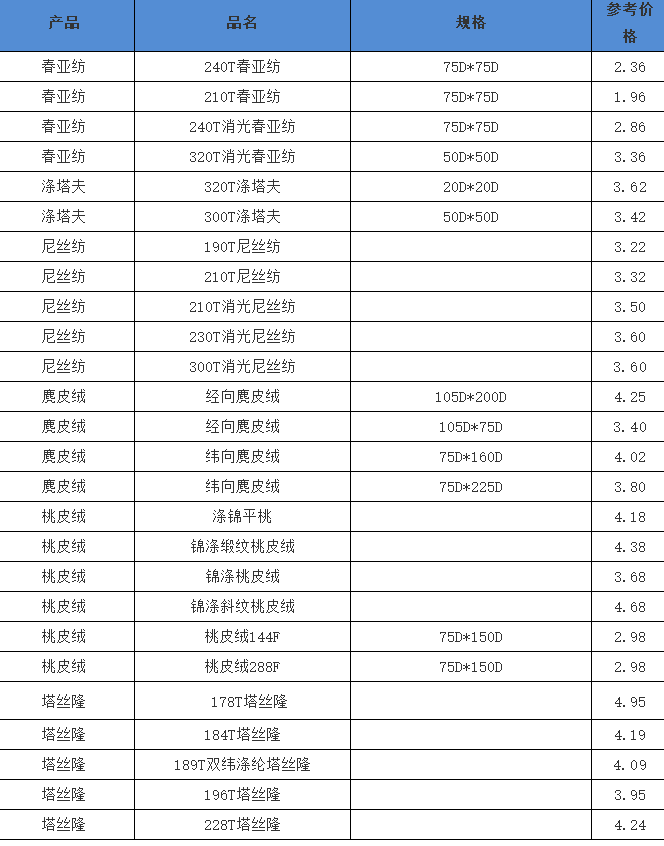 | 产品 | 品名 | 规格 | 参考价格 |
|---|---|---|---|
| 春亚纺 | 240T春亚纺 | 75D*75D | 2.36 |
| 春亚纺 | 210T春亚纺 | 75D*75D | 1.96 |
| 春亚纺 | 240T消光春亚纺 | 75D*75D | 2.86 |
| 春亚纺 | 320T消光春亚纺 | 50D*50D | 3.36 |
| 涤塔夫 | 320T涤塔夫 | 20D*20D | 3.62 |
| 涤塔夫 | 300T涤塔夫 | 50D*50D | 3.42 |
| 尼丝纺 | 190T尼丝纺 | | 3.22 |
| 尼丝纺 | 210T尼丝纺 | | 3.32 |
| 尼丝纺 | 210T消光尼丝纺 | | 3.50 |
| 尼丝纺 | 230T消光尼丝纺 | | 3.60 |
| 尼丝纺 | 300T消光尼丝纺 | | 3.60 |
| 麂皮绒 | 经向麂皮绒 | 105D*200D | 4.25 |
| 麂皮绒 | 经向麂皮绒 | 105D*75D | 3.40 |
| 麂皮绒 | 纬向麂皮绒 | 75D*160D | 4.02 |
| 麂皮绒 | 纬向麂皮绒 | 75D*225D | 3.80 |
| 桃皮绒 | 涤锦平桃 | | 4.18 |
| 桃皮绒 | 锦涤缎纹桃皮绒 | | 4.38 |
| 桃皮绒 | 锦涤桃皮绒 | | 3.68 |
| 桃皮绒 | 锦涤斜纹桃皮绒 | | 4.68 |
| 桃皮绒 | 桃皮绒144F | 75D*150D | 2.98 |
| 桃皮绒 | 桃皮绒288F | 75D*150D | 2.98 |
| 塔丝隆 | 178T塔丝隆 | | 4.95 |
| 塔丝隆 | 184T塔丝隆 | | 4.19 |
| 塔丝隆 | 189T双纬涤纶塔丝隆 | | 4.09 |
| 塔丝隆 | 196T塔丝隆 | | 3.95 |
| 塔丝隆 | 228T塔丝隆 | | 4.24 |